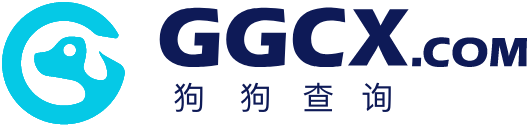 GGCX.COM
狗狗查询